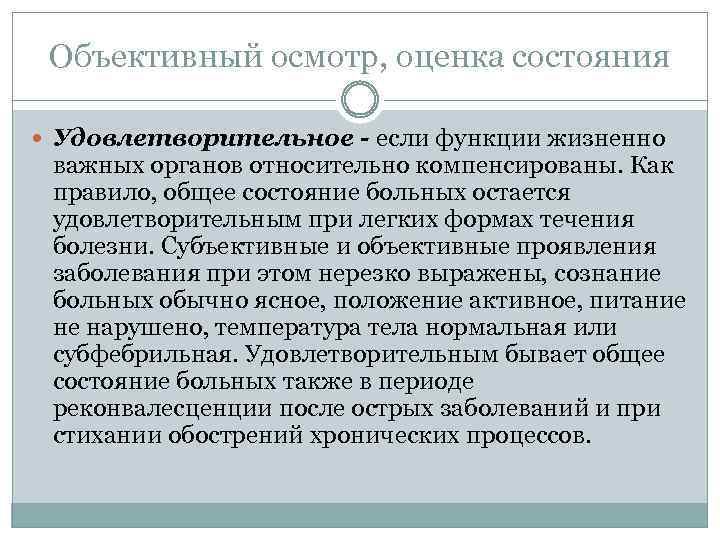 Объективный осмотр, оценка состояния

Удовлетворительное - если функции жизненно важных органов относительно компенсированы. Как правило, общее состояние больных остается удовлетворительным при легких формах течения болезни. Субъективные и объективные проявления заболевания при этом нерезко выражены, сознание больных обычно ясное, положение активное, питание не нарушено, температура тела нормальная или субфебрильная. Удовлетворительным бывает общее состояние больных также в периоде реконвалесценции после острых заболеваний и при стихании обострений хронических процессов.